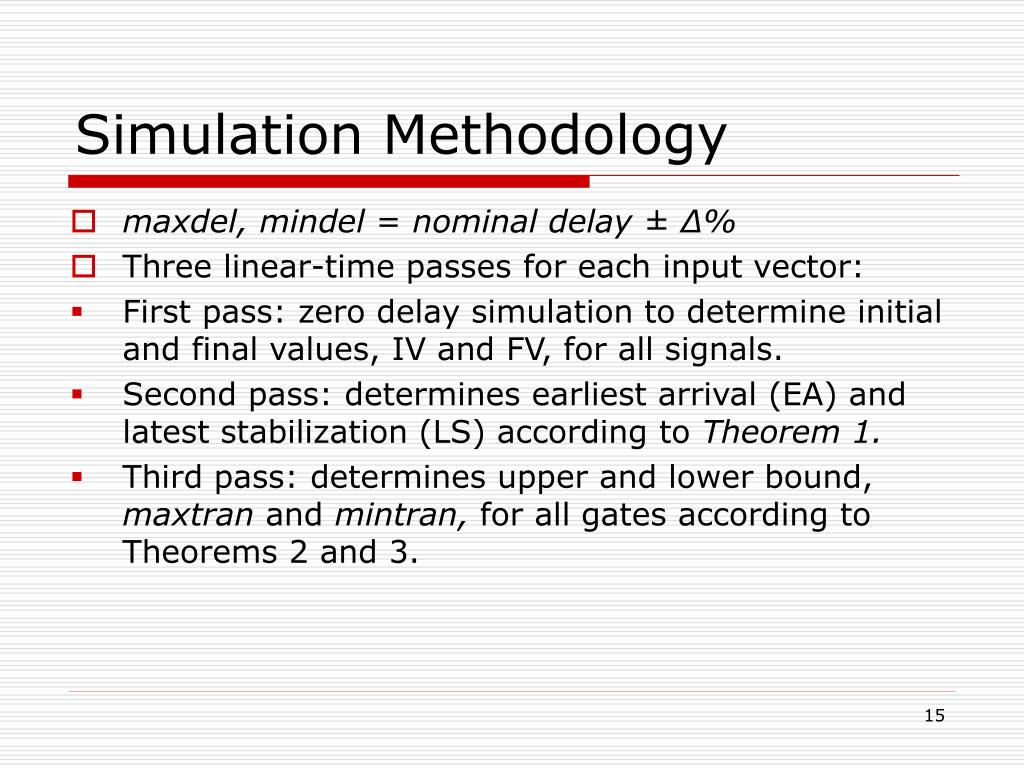 Simulation Methodology

maxdel, mindel = nominal delay ± Δ%

Three linear-time passes for each input vector:

First pass: zero delay simulation to determine initial and final values, IV and FV, for all signals.

Second pass: determines earliest arrival (EA) and latest stabilization (LS) according to Theorem 1.

Third pass: determines upper and lower bound, maxtran and mintran, for all gates according to Theorems 2 and 3.

15